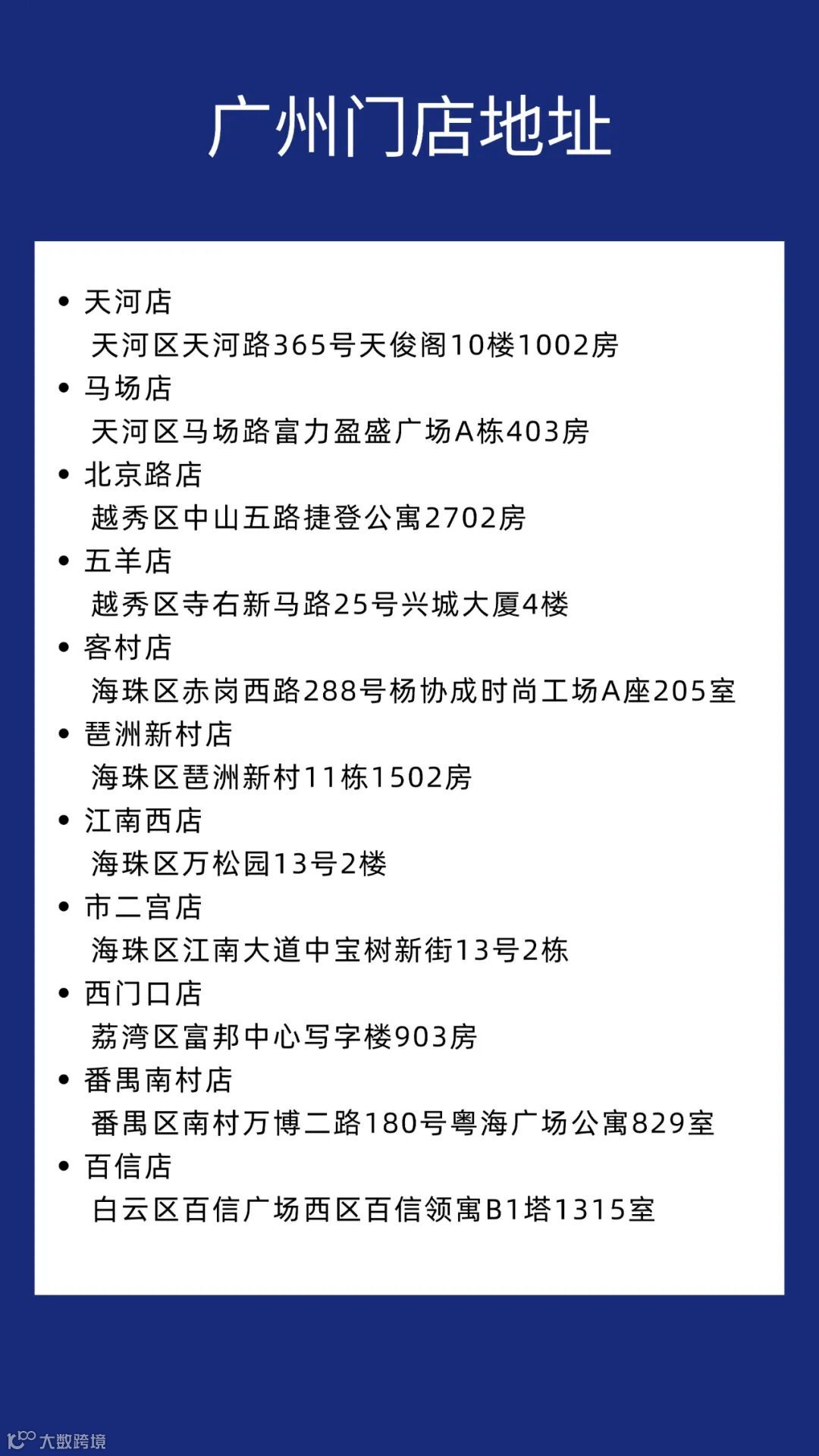 广州门店地址

• 天河店
天河区天河路365号天俊阁10楼1002房
• 马场店
天河区马场路富力盈盛广场A栋403房
• 北京路店
越秀区中山五路捷登公寓2702房
• 五羊店
越秀区寺右新马路25号兴城大厦4楼
• 客村店
海珠区赤岗西路288号杨协成时尚工场A座205室
• 琶洲新村店
海珠区琶洲新村11栋1502房
• 江南西店
海珠区万松园13号2楼
• 市二宫店
海珠区江南大道中宝树新街13号2栋
• 西门口店
荔湾区富邦中心写字楼903房
• 番禺南村店
番禺区南村万博二路180号粤海广场公寓829室
• 百信店
白云区百信广场西区百信领寓B1塔1315室

大数跨境